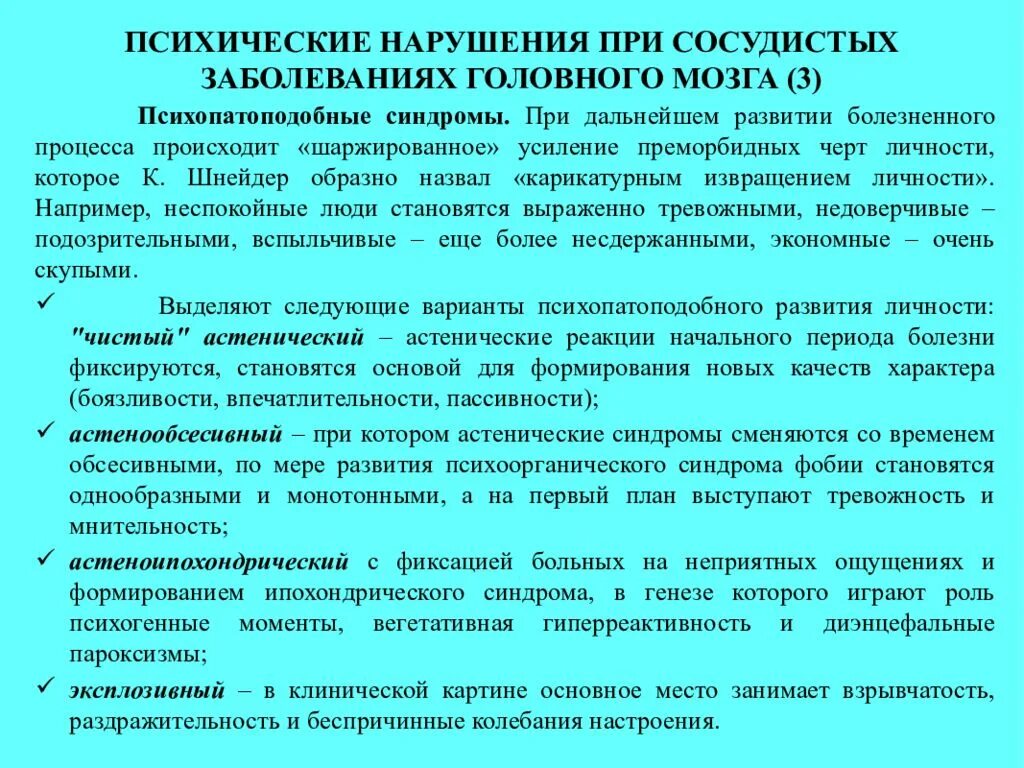 ПСИХИЧЕСКИЕ НАРУШЕНИЯ ПРИ СОСУДИСТЫХ ЗАБОЛЕВАНИЯХ ГОЛОВНОГО МОЗГА (3)

Психопатоподобные синдромы. При дальнейшем развитии болезненного процесса происходит «шаржированное» усиление преморбидных черт личности, которое К. Шнейдер образно назвал «карикатурным извращением личности». Например, неспокойные люди становятся выраженно тревожными, недоверчивые – подозрительными, вспыльчивые – еще более несдержанными, экономные – очень скупыми.

✓ Выделяют следующие варианты психопатоподобного развития личности: "чистый" астенический – астенические реакции начального периода болезни фиксируются, становятся основой для формирования новых качеств характера (боязливости, впечатлительности, пассивности);

✓ астенообсесивный – при котором астенические синдромы сменяются со временем обсесивными, по мере развития психоорганического синдрома фобии становятся однообразными и монотонными, а на первый план выступают тревожность и мнительность;

✓ астеноипохондрический с фиксацией больных на неприятных ощущениях и формированием ипохондрического синдрома, в генезе которого играют роль психогенные моменты, вегетативная гиперреактивность и диэнцефальные пароксизмы;

✓ эксплозивный – в клинической картине основное место занимает взрывчатость, раздражительность и беспричинные колебания настроения.